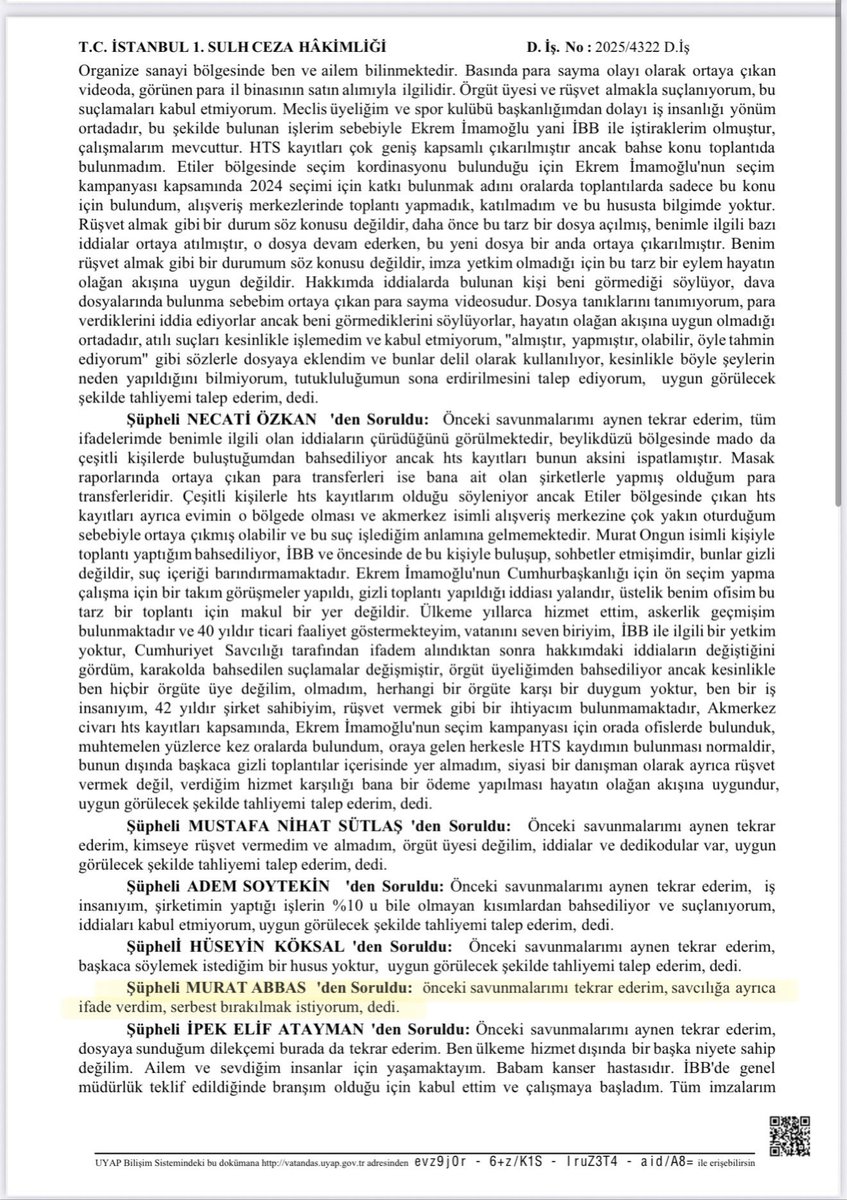 T.C. İSTANBUL 1. SULH CEZA HÂKİMLİĞİ D. İş. No : 2025/4322 D.İş

Organize sanayi bölgesinde ben ve ailem bilinmektedir. Basında para sayma olayı olarak ortaya çıkan videoda, görünen para il binasının satın alımıyla ilgilidir. Örgüt üyesi ve rüşvet almakla suçlanıyorum, bu suçlamaları kabul etmiyorum. Meclis üyeliğim ve spor kulübü başkanlığımdan dolayı iş insanlığı yönüm ortadadır, bu şekilde bulunan işlerim sebebiyle Ekrem İmamoğlu yani İBB ile iştiraklerim olmuştur, çalışmalarım mevcuttur. HTS kayıtları çok geniş kapsamlı çıkarılmıştır ancak bahse konu toplantıda bulunmadım. Etiler bölgesinde seçim kordinasyonu bulunduğu için Ekrem İmamoğlu'nun seçim kampanyası kapsamında 2024 seçimi için katkı bulunmak adını oralarda toplantılarda sadece bu konu için bulundum, alışveriş merkezlerinde toplantı yapmadık, katılmadım ve bu hususta bilgimde yoktur. Rüşvet almak gibi bir durum söz konusu değildir, daha önce bu tarz bir dosya açılmış, benimle ilgili bazı iddialar ortaya atılmıştır, o dosya devam ederken, bu yeni dosya bir anda ortaya çıkarılmıştır. Benim rüşvet almak gibi bir durumum söz konusu değildir, imza yetkim olmadığı için bu tarz bir eylem hayatın olağan akışına uygun değildir. Hakkımda iddialarda bulunan kişi beni görmediği söylüyor, dava dosyalarında bulunma sebebim ortaya çıkan para sayma videosudur. Dosya tanıklarını tanımıyorum, para verdiklerini iddia ediyorlar ancak beni görmediklerini söylüyorlar, hayatın olağan akışına uygun olmadığı ortadadır, atılı suçları kesinlikle işlemedim ve kabul etmiyorum, "almıştır, yapmıştır, olabilir, öyle tahmin ediyorum" gibi sözlerle dosyaya eklendim ve bunlar delil olarak kullanılıyor, kesinlikle böyle şeylerin neden yapıldığını bilmiyorum, tutukluluğumun sona erdirilmesini talep ediyorum, uygun görülecek şekilde tahliyemi talep ederim, dedi.

Şüpheli NECATİ ÖZKAN 'den Soruldu: Önceki savunmalarımı aynen tekrar ederim, tüm ifadelerimde benimle ilgili olan iddiaların çürüdüğünü görülmektedir, beylikdüzü bölgesinde mado da çeşitli kişilerde buluştuğumdan bahsediliyor ancak hts kayıtları bunun aksini ispatlamıştır. Masak raporlarında ortaya çıkan para transferleri ise bana ait olan şirketlerle yapmış olduğum para transferleridir. Çeşitli kişilerle hts kayıtlarım olduğu söyleniyor ancak Etiler bölgesinde çıkan hts kayıtları ayrıca evimin o bölgede olması ve akmerkez isimli alışveriş merkezine çok yakın oturduğum sebebiyle ortaya çıkmış olabilir ve bu suç işlediğim anlamına gelmemektedir. Murat Ongun isimli kişiyle toplantı yaptığım bahsediliyor, İBB ve öncesinde de bu kişiyle buluşup, sohbetler etmişimdir, bunlar gizli değildir, suç içeriği barındırmamaktadır. Ekrem İmamoğlu'nun Cumhurbaşkanlığı için ön seçim yapma çalışma için bir takım görüşmeler yapıldı, gizli toplantı yapıldığı iddiası yalandır, üstelik benim ofisim bu tarz bir toplantı için makul bir yer değildir. Ülkeme yıllarca hizmet ettim, askerlik geçmişim bulunmaktadır ve 40 yıldır ticari faaliyet göstermekteyim, vatanını seven biriyim, İBB ile ilgili bir yetkim yoktur, Cumhuriyet Savcılığı tarafından ifadem alındıktan sonra hakkımdaki iddiaların değiştiğini gördüm, karakolda bahsedilen suçlamalar değişmiştir, örgüt üyeliğimden bahsediliyor ancak kesinlikle ben hiçbir örgüte üye değilim, olmadım, herhangi bir örgüte karşı bir duygum yoktur, ben bir iş insanıyım, 42 yıldır şirket sahibiyim, rüşvet vermek gibi bir ihtiyacım bulunmamaktadır, Akmerkez civarı hts kayıtları kapsamında, Ekrem İmamoğlu'nun seçim kampanyası için orada ofislerde bulunduk, muhtemelen yüzlerce kez oralarda bulundum, oraya gelen herkesle HTS kaydımın bulunması normaldir, bunun dışında başkaca gizli toplantılar içerisinde yer almadım, siyasi bir danışman olarak ayrıca rüşvet vermek değil, verdiğim hizmet karşılığı bana bir ödeme yapılması hayatın olağan akışına uygundur, uygun görülecek şekilde tahliyemi talep ederim, dedi.

Şüpheli MUSTAFA NİHAT SÜTLAŞ 'den Soruldu: Önceki savunmalarımı aynen tekrar ederim, kimseye rüşvet vermedim ve almadım, örgüt üyesi değilim, iddialar ve dedikodular var, uygun görülecek şekilde tahliyemi talep ederim, dedi.

Şüpheli ADEM SOYTEKİN 'den Soruldu: Önceki savunmalarımı aynen tekrar ederim, iş insanıyım, şirketimin yaptığı işlerin %10 u bile olmayan kısımlardan bahsediliyor ve suçlanıyorum, iddiaları kabul etmiyorum, uygun görülecek şekilde tahliyemi talep ederim, dedi.

Şüpheli HÜSEYİN KÖKSAL 'den Soruldu: Önceki savunmalarımı aynen tekrar ederim, başkaca söylemek istediğim bir husus yoktur, uygun görülecek şekilde tahliyemi talep ederim, dedi.

Şüpheli MURAT ABBAS 'den Soruldu: önceki savunmalarımı tekrar ederim, savcılığa ayrıca ifade verdim, serbest bırakılmak istiyorum, dedi.

Şüpheli İPEK ELİF ATAYMAN 'den Soruldu: Önceki savunmalarımı aynen tekrar ederim, dosyaya sunduğum dilekçemi burada da tekrar ederim. Ben ülkeme hizmet dışında bir başka niyete sahip değilim. Ailem ve sevdiğim insanlar için yaşamaktayım. Babam kanser hastasıdır. İBB'de genel müdürlük teklif edildiğinde branşım olduğu için kabul ettim ve çalışmaya başladım. Tüm imzalarım

UYAP Bilişim Sistemindeki bu dokümana http://vatandas.uyap.gov.tr adresinden evz9j0r - 6+z/K1S - IruZ3T4 - aid/A8= ile erişebilirsin